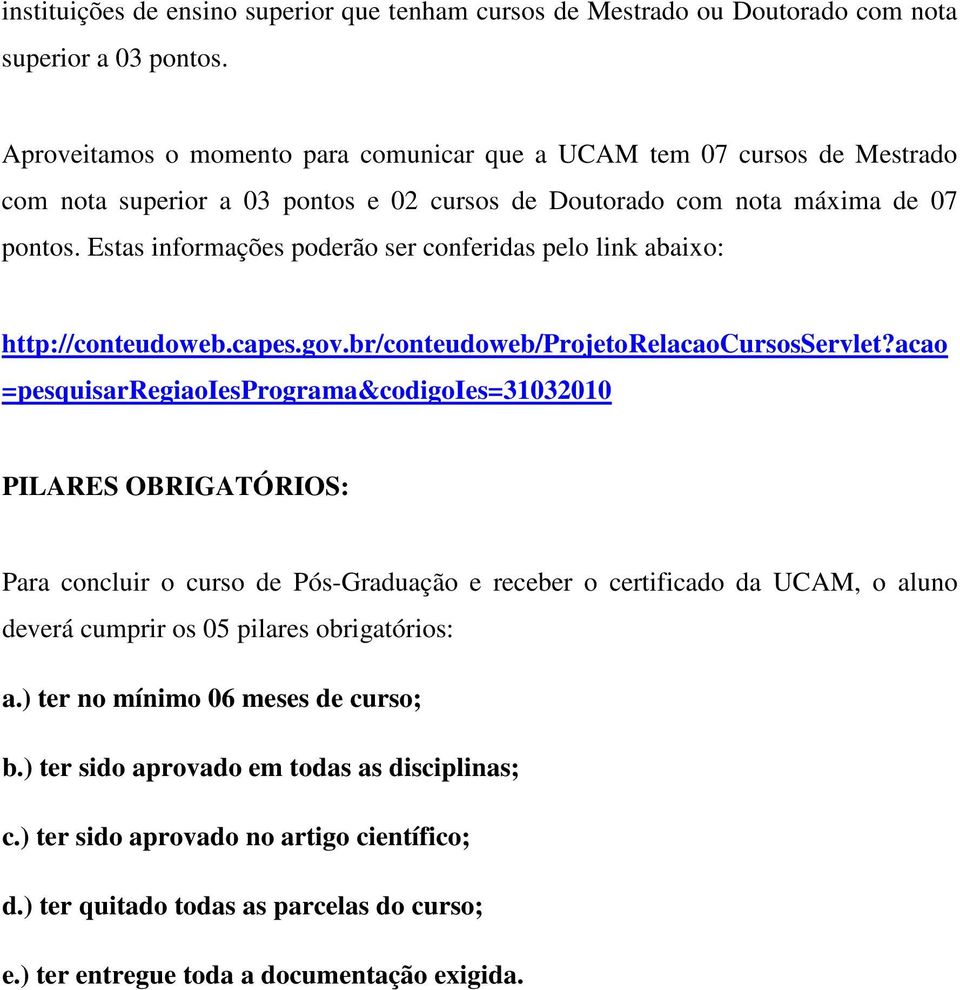 instituições de ensino superior que tenham cursos de Mestrado ou Doutorado com nota superior a 03 pontos.

Aproveitamos o momento para comunicar que a UCAM tem 07 cursos de Mestrado com nota superior a 03 pontos e 02 cursos de Doutorado com nota máxima de 07 pontos. Estas informações poderão ser conferidas pelo link abaixo:

http://conteudoweb.capes.gov.br/conteudoweb/ProjetoRelacaoCursosServlet?acao=pesquisarRegiaoIesPrograma&codigoIes=31032010

PILARES OBRIGATÓRIOS:

Para concluir o curso de Pós-Graduação e receber o certificado da UCAM, o aluno deverá cumprir os 05 pilares obrigatórios:

a.) ter no mínimo 06 meses de curso;

b.) ter sido aprovado em todas as disciplinas;

c.) ter sido aprovado no artigo científico;

d.) ter quitado todas as parcelas do curso;

e.) ter entregue toda a documentação exigida.